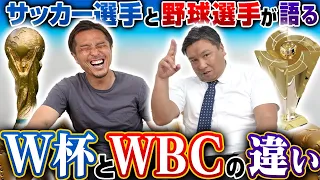 サッカー選手と野球選手が語る

W杯とWBCの違い